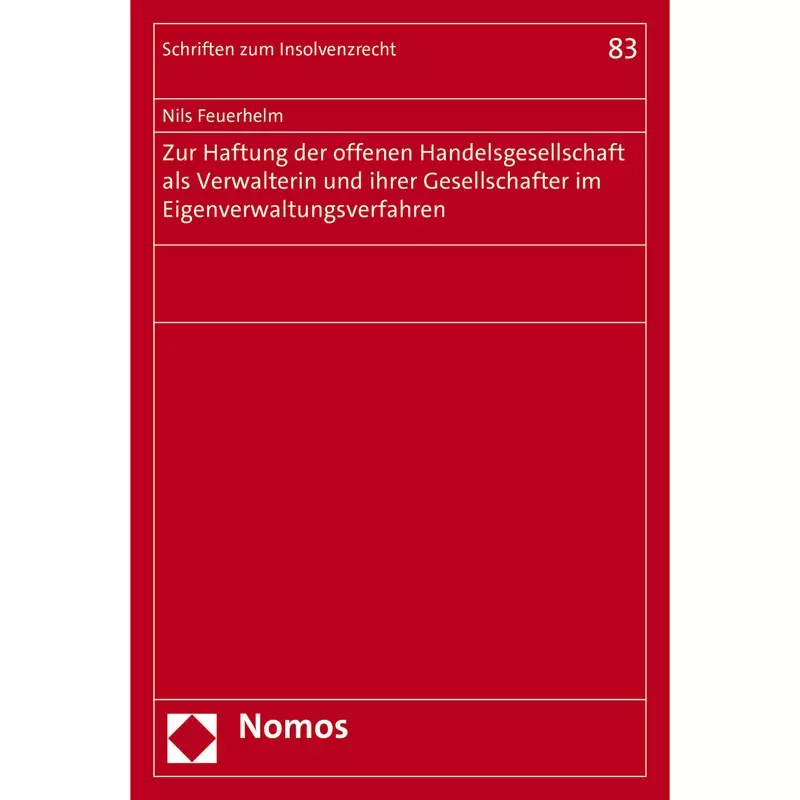 Schriften zum Insolvenzrecht

83

Nils Feuerhelm

Zur Haftung der offenen Handelsgesellschaft als Verwalterin und ihrer Gesellschafter im Eigenverwaltungsverfahren

Nomos